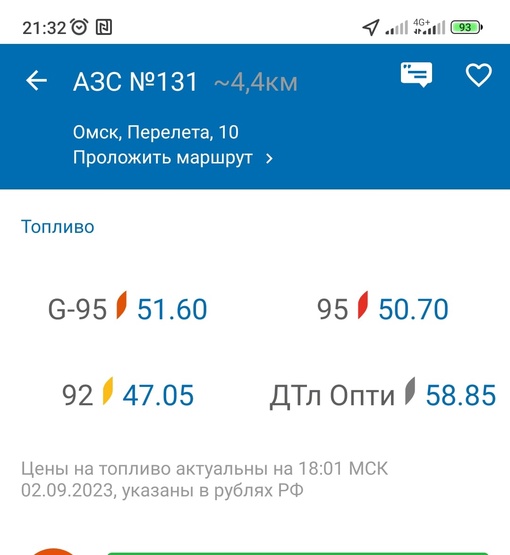 21:32 4G+ 93

АЗС №131 ~4,4км

Омск, Перелета, 10
Проложить маршрут >

Топливо

G-95 51.60

95 50.70

92 47.05

ДТл Опти 58.85

Цены на топливо актуальны на 18:01 МСК 02.09.2023, указаны в рублях РФ